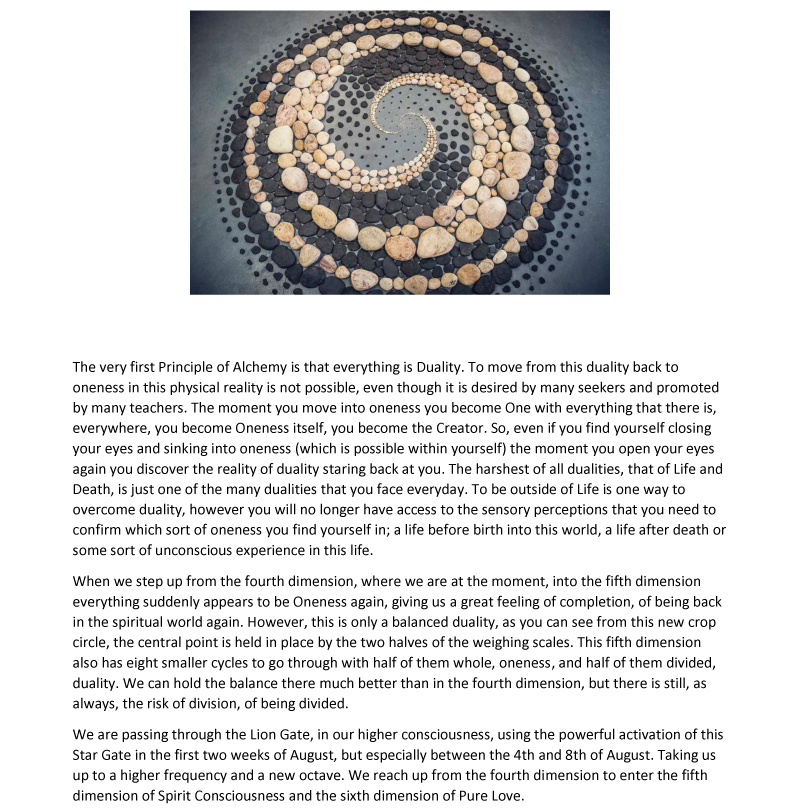 The very first Principle of Alchemy is that everything is Duality. To move from this duality back to oneness in this physical reality is not possible, even though it is desired by many seekers and promoted by many teachers. The moment you move into oneness you become One with everything that there is, everywhere, you become Oneness itself, you become the Creator. So, even if you find yourself closing your eyes and sinking into oneness (which is possible within yourself) the moment you open your eyes again you discover the reality of duality staring back at you. The harshest of all dualities, that of Life and Death, is just one of the many dualities that you face everyday. To be outside of Life is one way to overcome duality, however you will no longer have access to the sensory perceptions that you need to confirm which sort of oneness you find yourself in; a life before birth into this world, a life after death or some sort of unconscious experience in this life.

When we step up from the fourth dimension, where we are at the moment, into the fifth dimension everything suddenly appears to be Oneness again, giving us a great feeling of completion, of being back in the spiritual world again. However, this is only a balanced duality, as you can see from this new crop circle, the central point is held in place by the two halves of the weighing scales. This fifth dimension also has eight smaller cycles to go through with half of them whole, oneness, and half of them divided, duality. We can hold the balance there much better than in the fourth dimension, but there is still, as always, the risk of division, of being divided.

We are passing through the Lion Gate, in our higher consciousness, using the powerful activation of this Star Gate in the first two weeks of August, but especially between the 4th and 8th of August. Taking us up to a higher frequency and a new octave. We reach up from the fourth dimension to enter the fifth dimension of Spirit Consciousness and the sixth dimension of Pure Love.